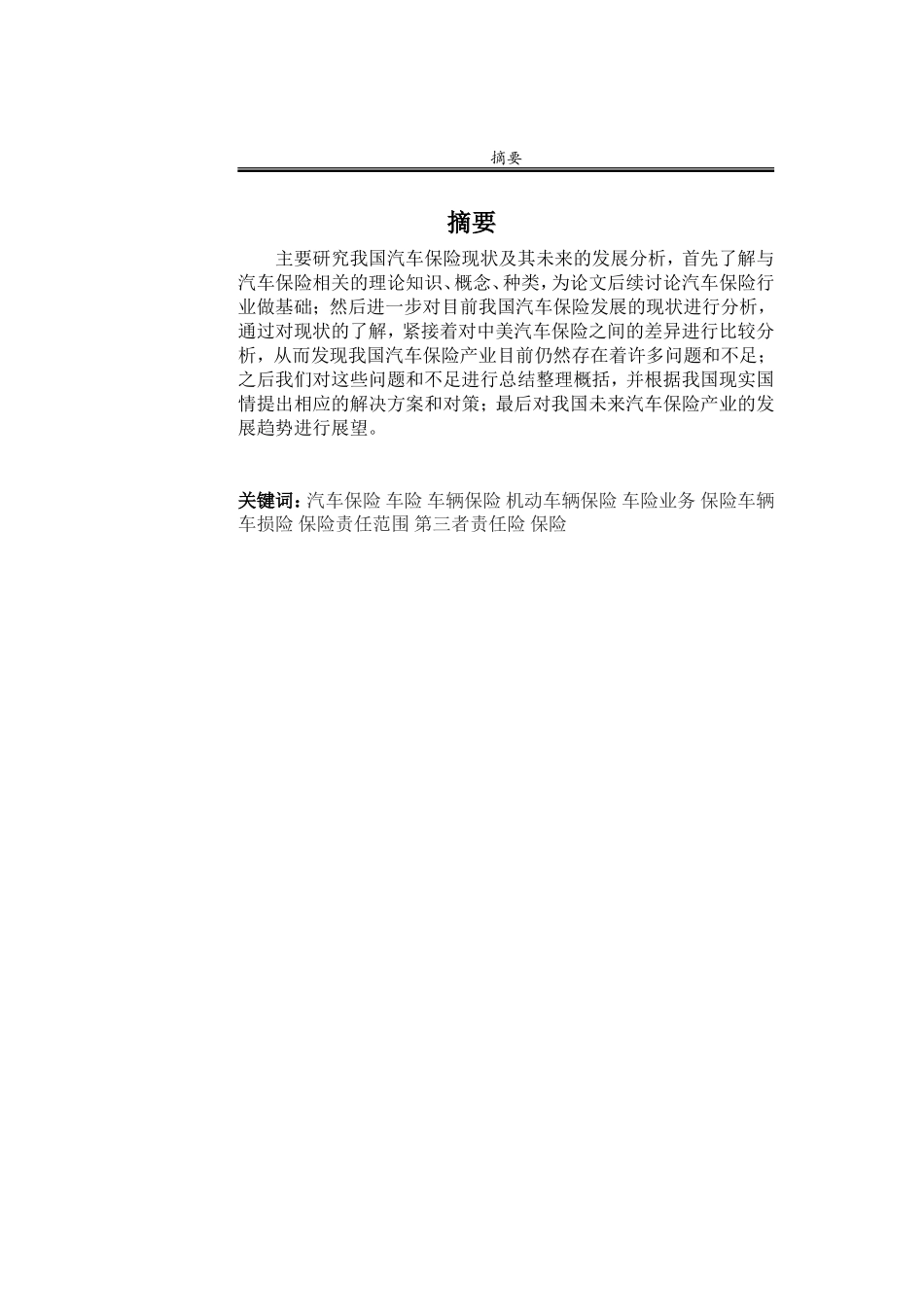 摘要

摘要

主要研究我国汽车保险现状及其未来的发展分析，首先了解与汽车保险相关的理论知识、概念、种类，为论文后续讨论汽车保险行业做基础；然后进一步对目前我国汽车保险发展的现状进行分析，通过对现状的了解，紧接着对中美汽车保险之间的差异进行比较分析，从而发现我国汽车保险产业目前仍然存在着许多问题和不足；之后我们对这些问题和不足进行总结整理概括，并根据我国现实国情提出相应的解决方案和对策；最后对我国未来汽车保险产业的发展趋势进行展望。

关键词：汽车保险 车险 车辆保险 机动车辆保险 车险业务 保险车辆 车损险 保险责任范围 第三者责任险 保险